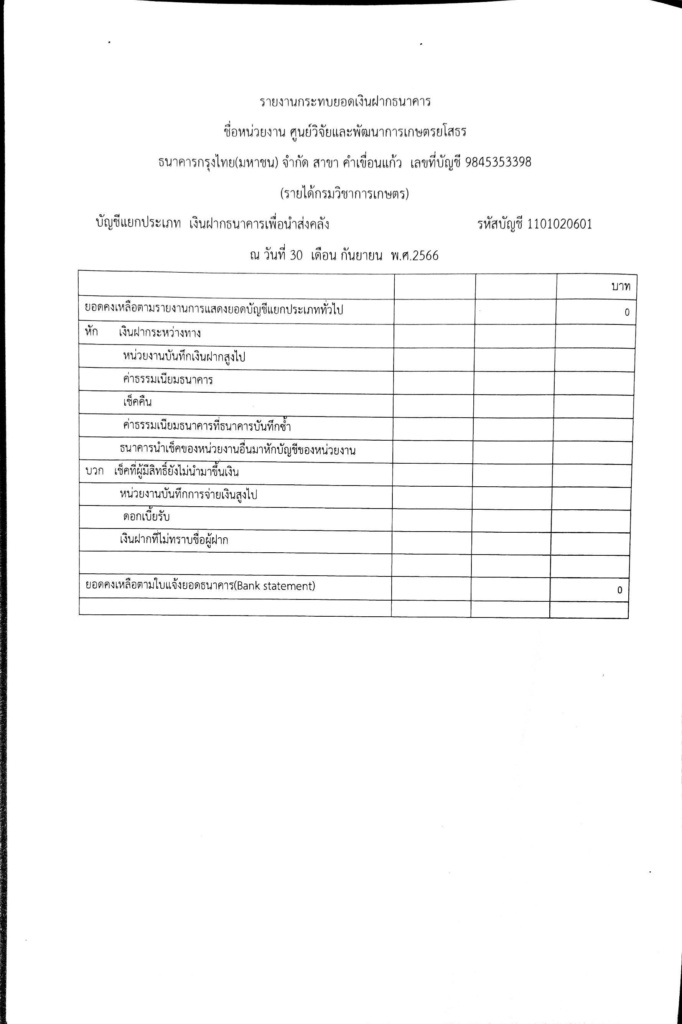 รายงานกระทบยอดเงินฝากธนาคาร

ชื่อหน่วยงาน ศูนย์วิจัยและพัฒนาการเกษตรยโสธร

ธนาคารกรุงไทย(มหาชน) จำกัด สาขา คำเขื่อนแก้ว เลขที่บัญชี 9845353398

(รายได้กรมวิชาการเกษตร)

บัญชีแยกประเภท เงินฝากธนาคารเพื่อนำส่งคลัง รหัสบัญชี 1101020601

ณ วันที่ 30 เดือน กันยายน พ.ศ.2566

| | | | บาท |
|---|---|---|---|
| ยอดคงเหลือตามรายงานการแสดงยอดบัญชีแยกประเภททั่วไป | | | 0 |
| หัก เงินฝากระหว่างทาง | | | |
| หน่วยงานบันทึกเงินฝากสูงไป | | | |
| ค่าธรรมเนียมธนาคาร | | | |
| เช็คคืน | | | |
| ค่าธรรมเนียมธนาคารที่ธนาคารบันทึกซ้ำ | | | |
| ธนาคารนำเช็คของหน่วยงานอื่นมาหักบัญชีของหน่วยงาน | | | |
| บวก เช็คที่ผู้มีสิทธิ์ยังไม่นำมาขึ้นเงิน | | | |
| หน่วยงานบันทึกการจ่ายเงินสูงไป | | | |
| ดอกเบี้ยรับ | | | |
| เงินฝากที่ไม่ทราบชื่อผู้ฝาก | | | |
| | | | |
| ยอดคงเหลือตามใบแจ้งยอดธนาคาร(Bank statement) | | | 0 |
| | | | |